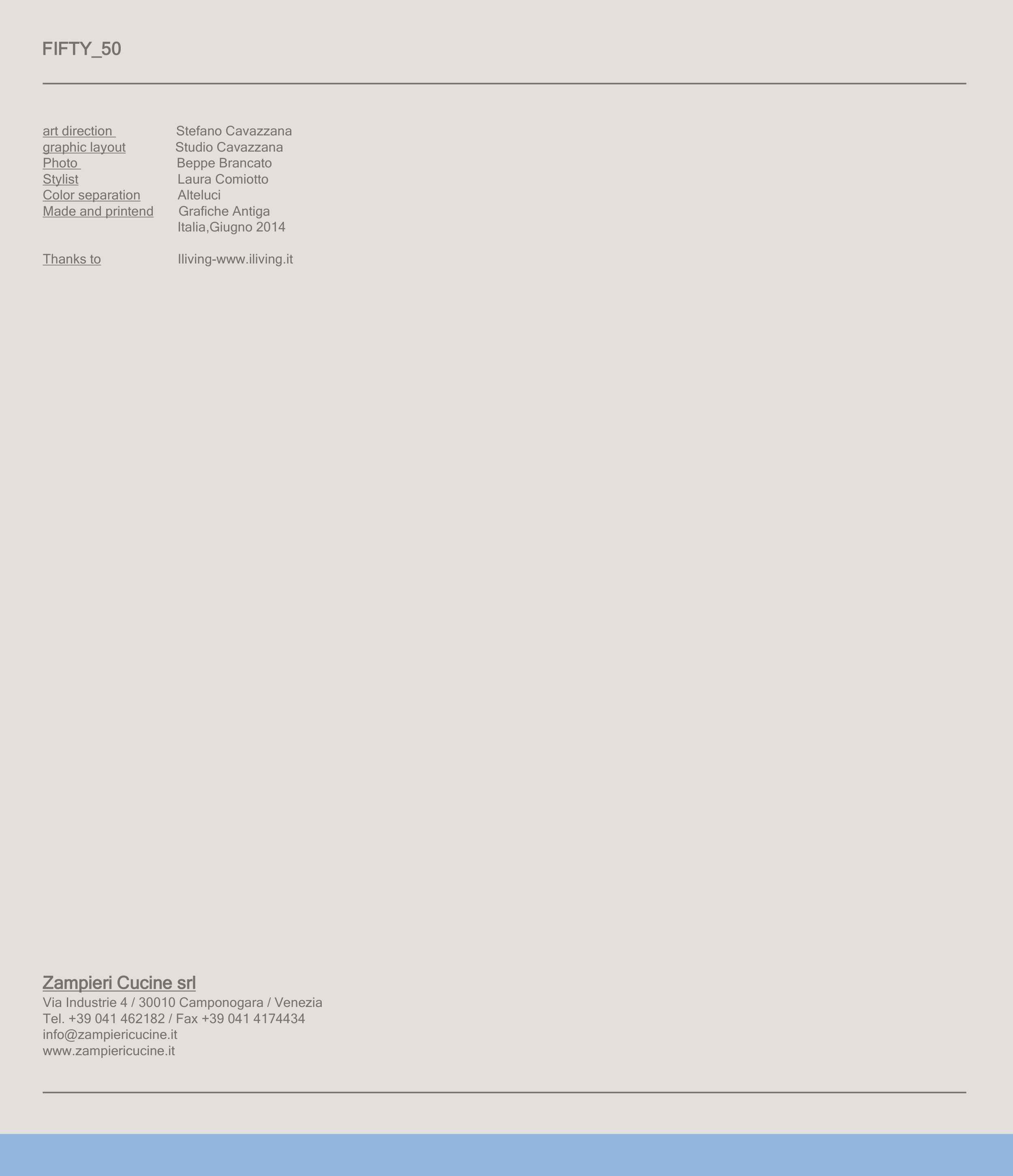 FIFTY_50

art direction Stefano Cavazzana
graphic layout Studio Cavazzana
Photo Beppe Brancato
Stylist Laura Comiotto
Color separation Alteluci
Made and printend Grafiche Antiga
Italia,Giugno 2014

Thanks to Iliving-www.iliving.it

Zampieri Cucine srl
Via Industrie 4 / 30010 Camponogara / Venezia
Tel. +39 041 462182 / Fax +39 041 4174434
info@zampiericucine.it
www.zampiericucine.it